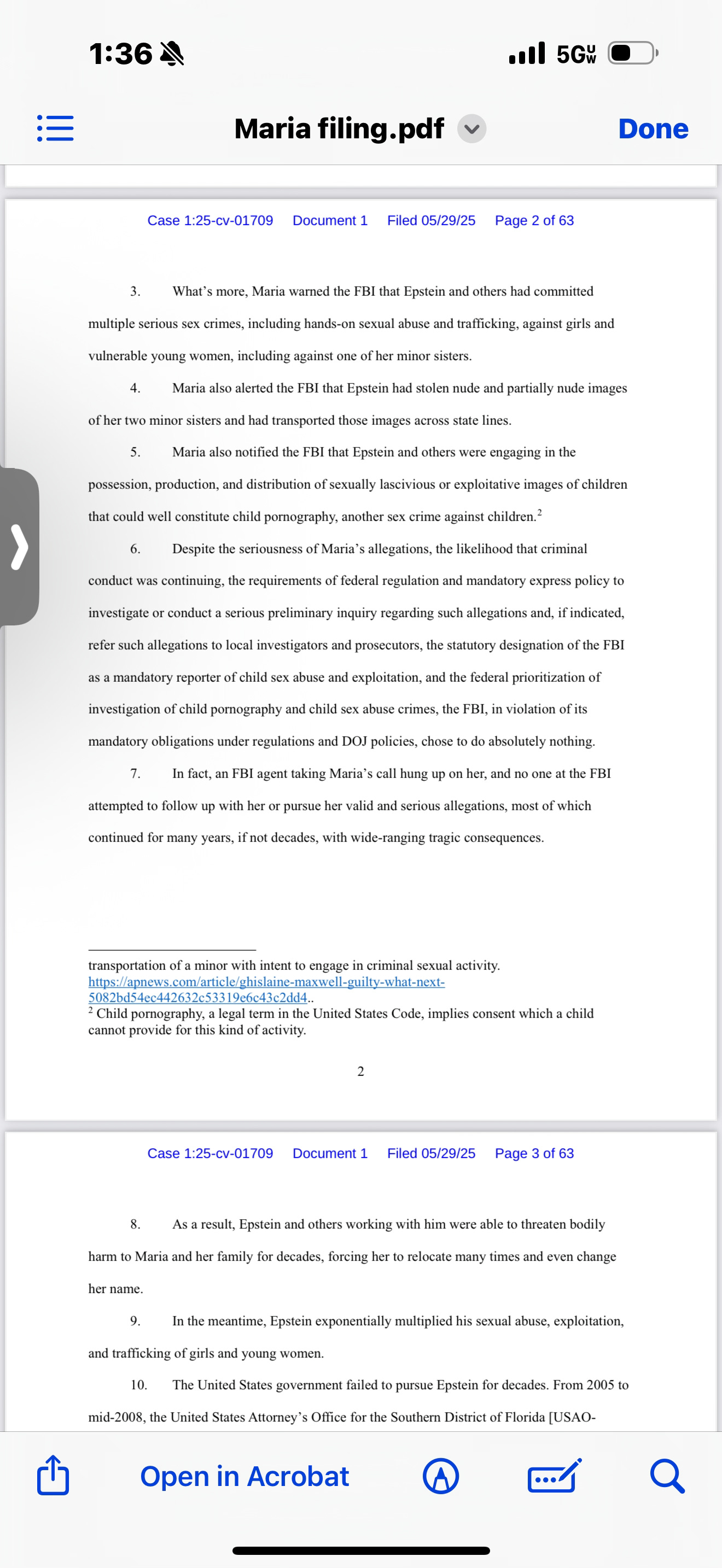 1:36

5G UW

Maria filing.pdf

Done

Case 1:25-cv-01709 Document 1 Filed 05/29/25 Page 2 of 63

3. What's more, Maria warned the FBI that Epstein and others had committed multiple serious sex crimes, including hands-on sexual abuse and trafficking, against girls and vulnerable young women, including against one of her minor sisters.

4. Maria also alerted the FBI that Epstein had stolen nude and partially nude images of her two minor sisters and had transported those images across state lines.

5. Maria also notified the FBI that Epstein and others were engaging in the possession, production, and distribution of sexually lascivious or exploitative images of children that could well constitute child pornography, another sex crime against children.$^2$

6. Despite the seriousness of Maria's allegations, the likelihood that criminal conduct was continuing, the requirements of federal regulation and mandatory express policy to investigate or conduct a serious preliminary inquiry regarding such allegations and, if indicated, refer such allegations to local investigators and prosecutors, the statutory designation of the FBI as a mandatory reporter of child sex abuse and exploitation, and the federal prioritization of investigation of child pornography and child sex abuse crimes, the FBI, in violation of its mandatory obligations under regulations and DOJ policies, chose to do absolutely nothing.

7. In fact, an FBI agent taking Maria's call hung up on her, and no one at the FBI attempted to follow up with her or pursue her valid and serious allegations, most of which continued for many years, if not decades, with wide-ranging tragic consequences.

transportation of a minor with intent to engage in criminal sexual activity. https://apnews.com/article/ghislaine-maxwell-guilty-what-next-5082bd54ec442632c53319e6c43c2dd4..
$^2$ Child pornography, a legal term in the United States Code, implies consent which a child cannot provide for this kind of activity.

2

Case 1:25-cv-01709 Document 1 Filed 05/29/25 Page 3 of 63

8. As a result, Epstein and others working with him were able to threaten bodily harm to Maria and her family for decades, forcing her to relocate many times and even change her name.

9. In the meantime, Epstein exponentially multiplied his sexual abuse, exploitation, and trafficking of girls and young women.

10. The United States government failed to pursue Epstein for decades. From 2005 to mid-2008, the United States Attorney's Office for the Southern District of Florida [USAO-

Open in Acrobat